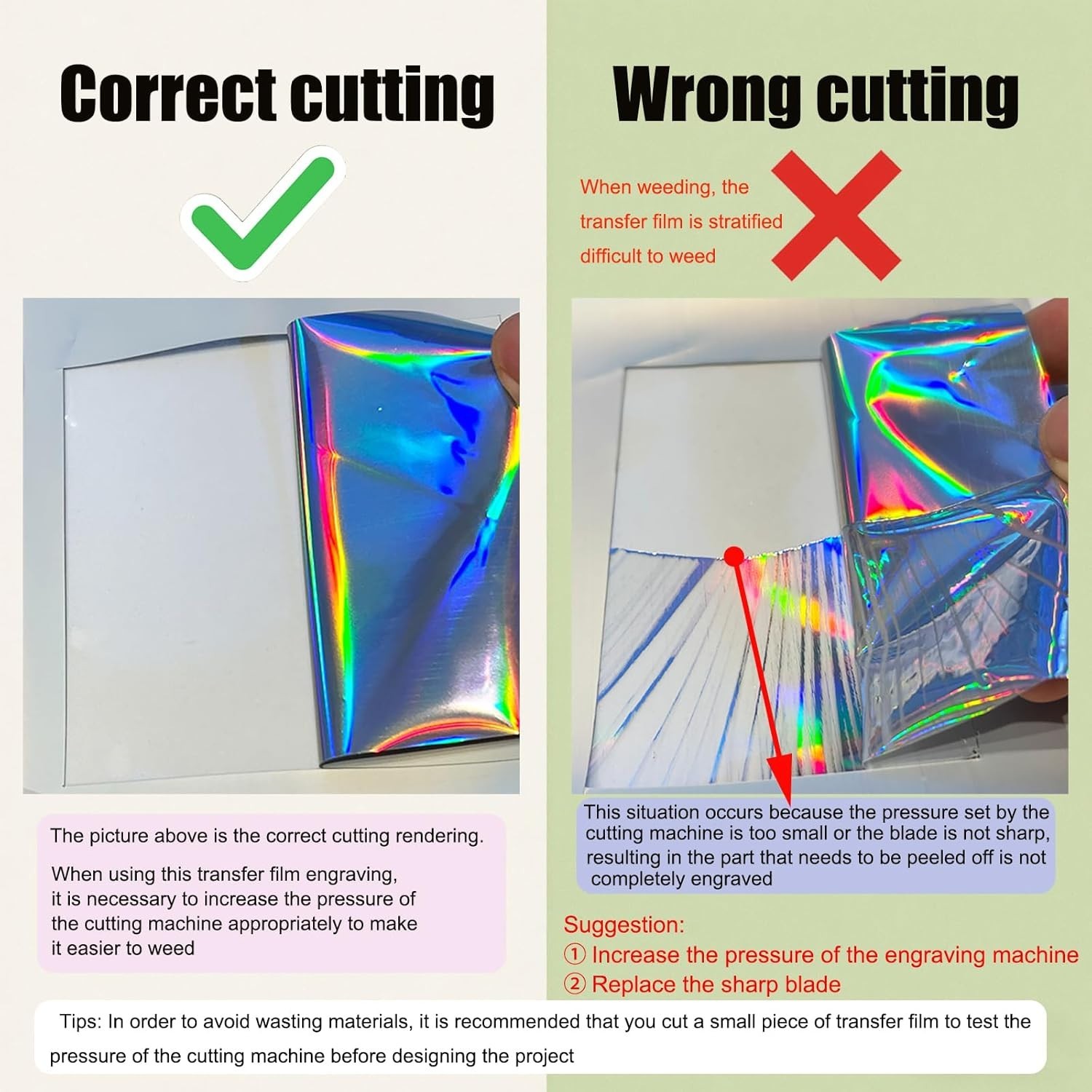 Correct cutting

The picture above is the correct cutting rendering.

When using this transfer film engraving, it is necessary to increase the pressure of the cutting machine appropriately to make it easier to weed

Wrong cutting

When weeding, the transfer film is stratified difficult to weed

This situation occurs because the pressure set by the cutting machine is too small or the blade is not sharp, resulting in the part that needs to be peeled off is not completely engraved

Suggestion:
① Increase the pressure of the engraving machine
② Replace the sharp blade

Tips: In order to avoid wasting materials, it is recommended that you cut a small piece of transfer film to test the pressure of the cutting machine before designing the project